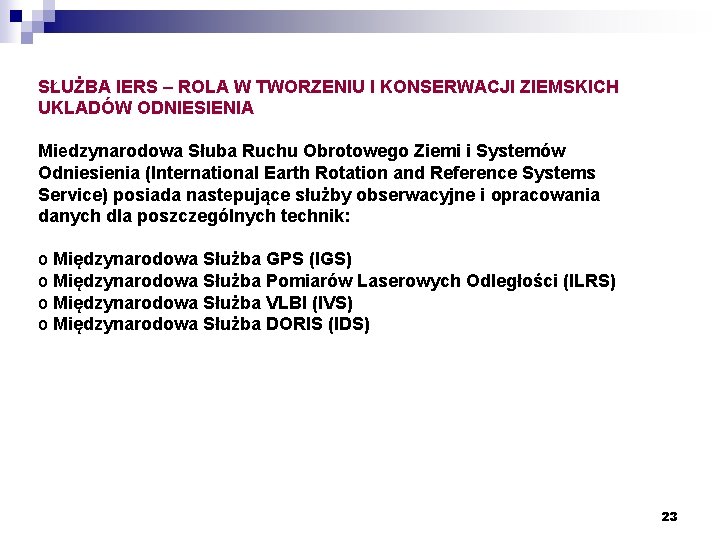 SŁUŻBA IERS – ROLA W TWORZENIU I KONSERWACJI ZIEMSKICH UKLADÓW ODNIESIENIA

Miedzynarodowa Słuba Ruchu Obrotowego Ziemi i Systemów Odniesienia (International Earth Rotation and Reference Systems Service) posiada nastepujące służby obserwacyjne i opracowania danych dla poszczególnych technik:

o Międzynarodowa Służba GPS (IGS)
o Międzynarodowa Służba Pomiarów Laserowych Odległości (ILRS)
o Międzynarodowa Służba VLBI (IVS)
o Międzynarodowa Służba DORIS (IDS)

23